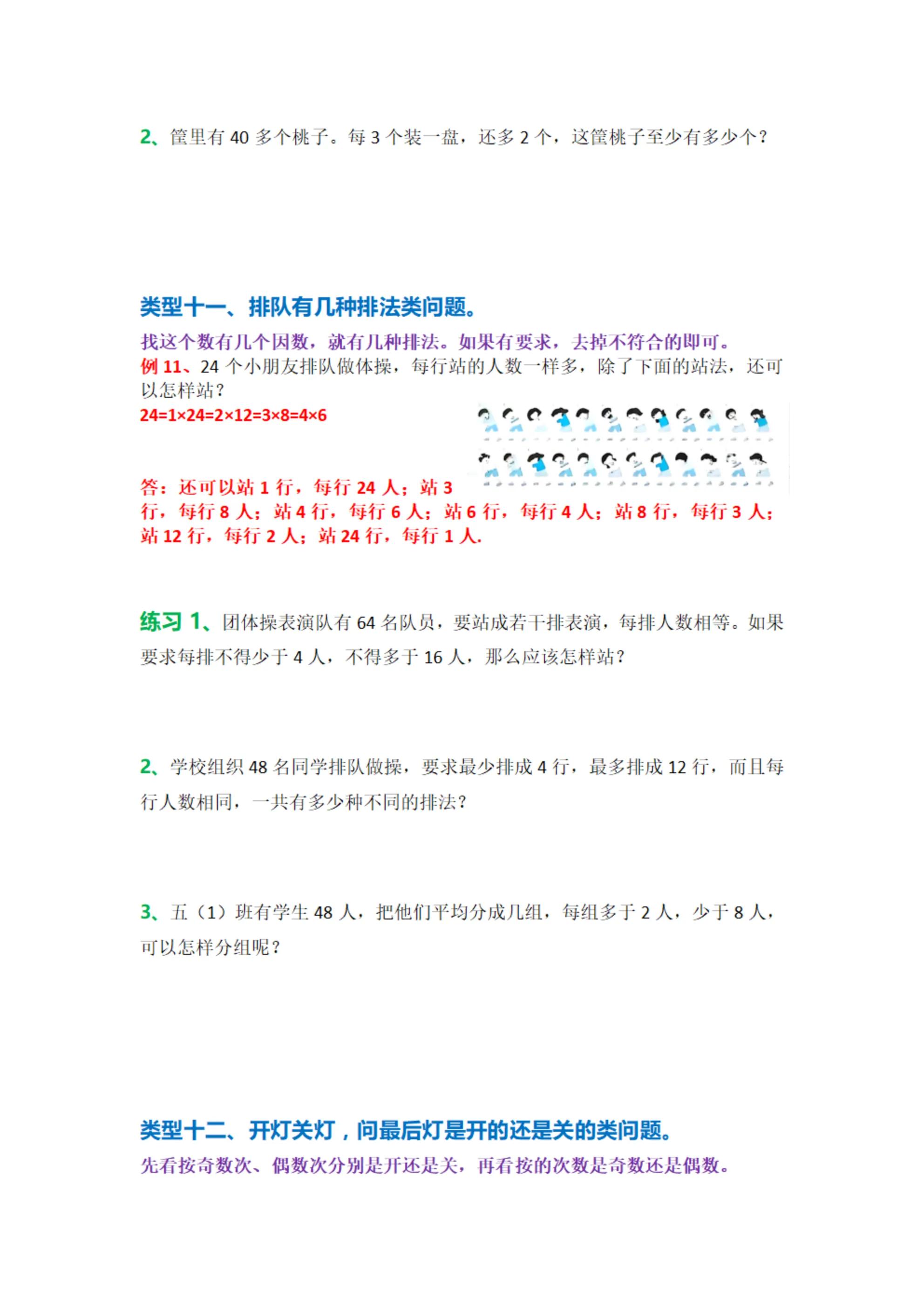 2、筐里有 40 多个桃子。每 3 个装一盘，还多 2 个，这筐桃子至少有多少个？

类型十一、排队有几种排法类问题。

找这个数有几个因数，就有几种排法。如果有要求，去掉不符合的即可。

例 11、24 个小朋友排队做体操，每行站的人数一样多，除了下面的站法，还可以怎样站？

$24=1\times24=2\times12=3\times8=4\times6$

答：还可以站 1 行，每行 24 人；站 3 行，每行 8 人；站 4 行，每行 6 人；站 6 行，每行 4 人；站 8 行，每行 3 人；站 12 行，每行 2 人；站 24 行，每行 1 人.

练习 1、团体操表演队有 64 名队员，要站成若干排表演，每排人数相等。如果要求每排不得少于 4 人，不得多于 16 人，那么应该怎样站？

2、学校组织 48 名同学排队做操，要求最少排成 4 行，最多排成 12 行，而且每行人数相同，一共有多少种不同的排法？

3、五（1）班有学生 48 人，把他们平均分成几组，每组多于 2 人，少于 8 人，可以怎样分组呢？

类型十二、开灯关灯，问最后灯是开的还是关的类问题。

先看按奇数次、偶数次分别是开还是关，再看按的次数是奇数还是偶数。